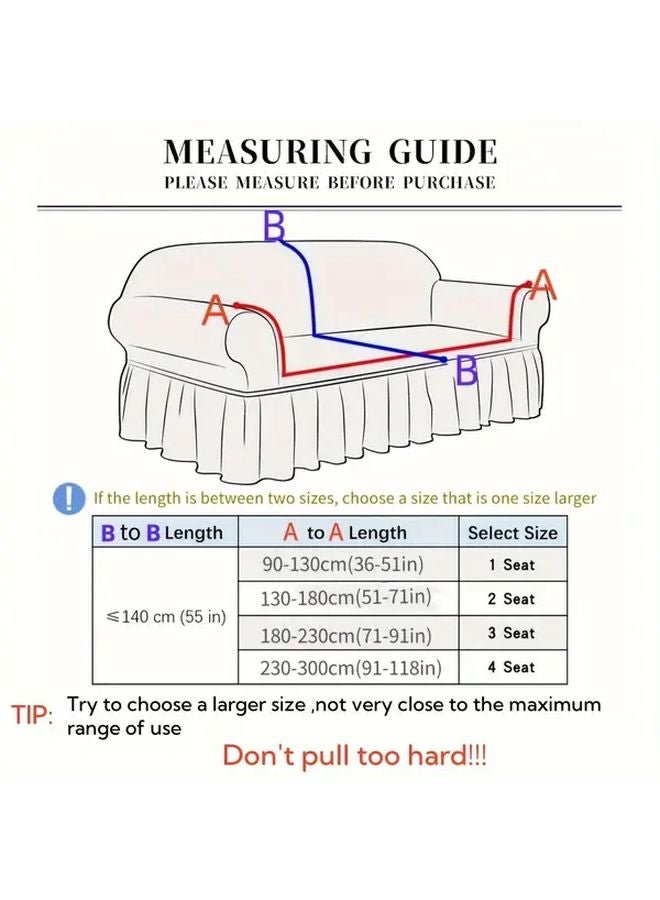 MEASURING GUIDE
PLEASE MEASURE BEFORE PURCHASE

B
A
A
B

! If the length is between two sizes, choose a size that is one size larger

| B to B Length | A to A Length | Select Size |
|---|---|---|
| ≤140 cm (55 in) | 90-130cm(36-51in) | 1 Seat |
| | 130-180cm(51-71in) | 2 Seat |
| | 180-230cm(71-91in) | 3 Seat |
| | 230-300cm(91-118in) | 4 Seat |

TIP: Try to choose a larger size ,not very close to the maximum range of use

Don't pull too hard!!!